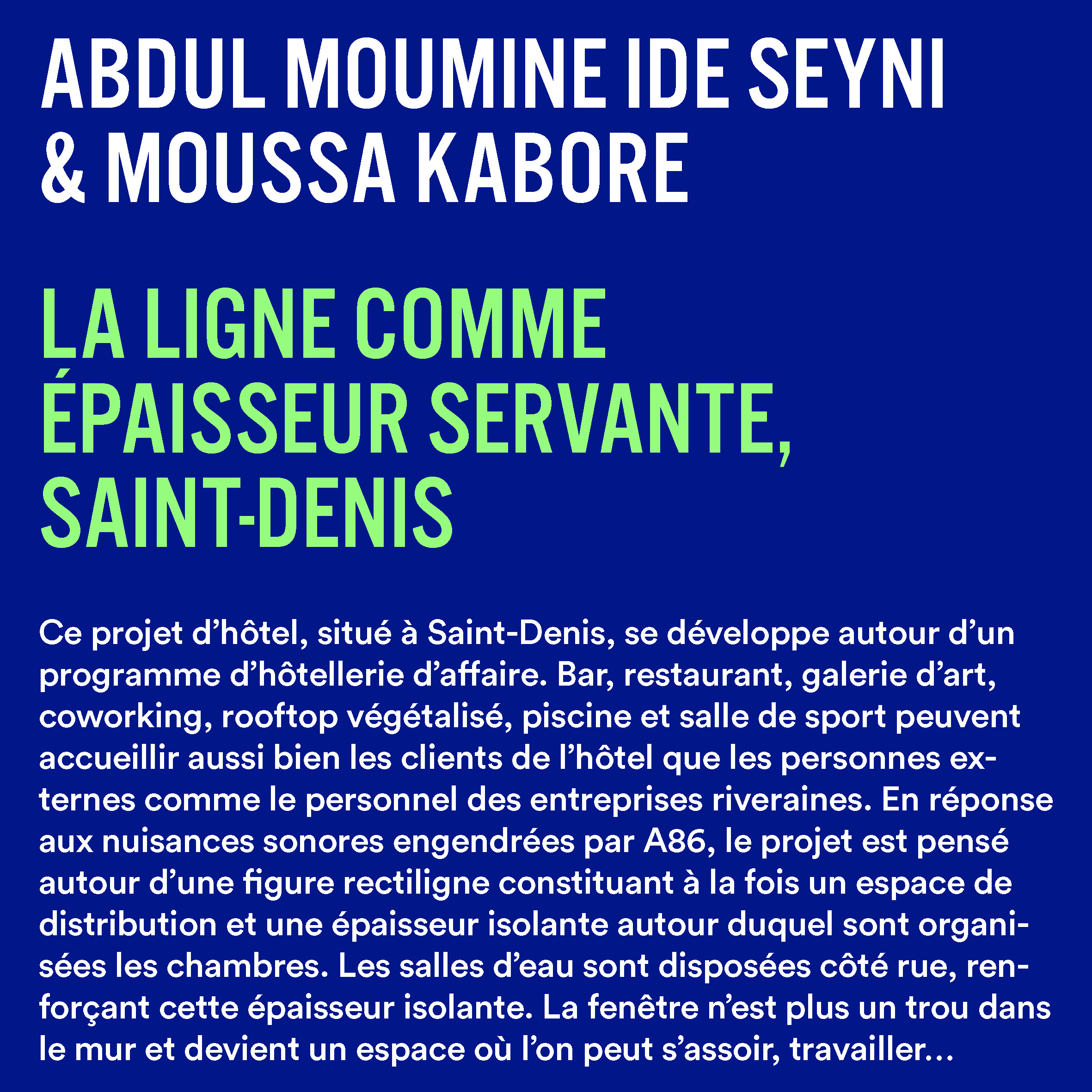 ABDUL MOUMINE IDE SEYNI & MOUSSA KABORE

LA LIGNE COMME ÉPAISSEUR SERVANTE, SAINT-DENIS

Ce projet d’hôtel, situé à Saint-Denis, se développe autour d’un programme d’hôtellerie d’affaire. Bar, restaurant, galerie d’art, coworking, rooftop végétalisé, piscine et salle de sport peuvent accueillir aussi bien les clients de l’hôtel que les personnes externes comme le personnel des entreprises riveraines. En réponse aux nuisances sonores engendrées par A86, le projet est pensé autour d’une figure rectiligne constituant à la fois un espace de distribution et une épaisseur isolante autour duquel sont organisées les chambres. Les salles d’eau sont disposées côté rue, renforçant cette épaisseur isolante. La fenêtre n’est plus un trou dans le mur et devient un espace où l’on peut s’assoir, travailler…